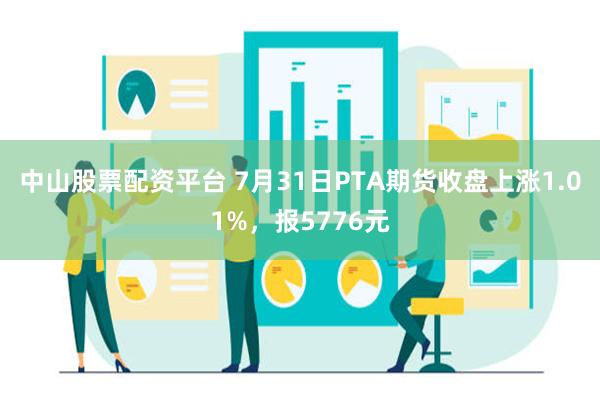 中山股票配资平台 7月31日PTA期货收盘上涨1.01%，报5776元